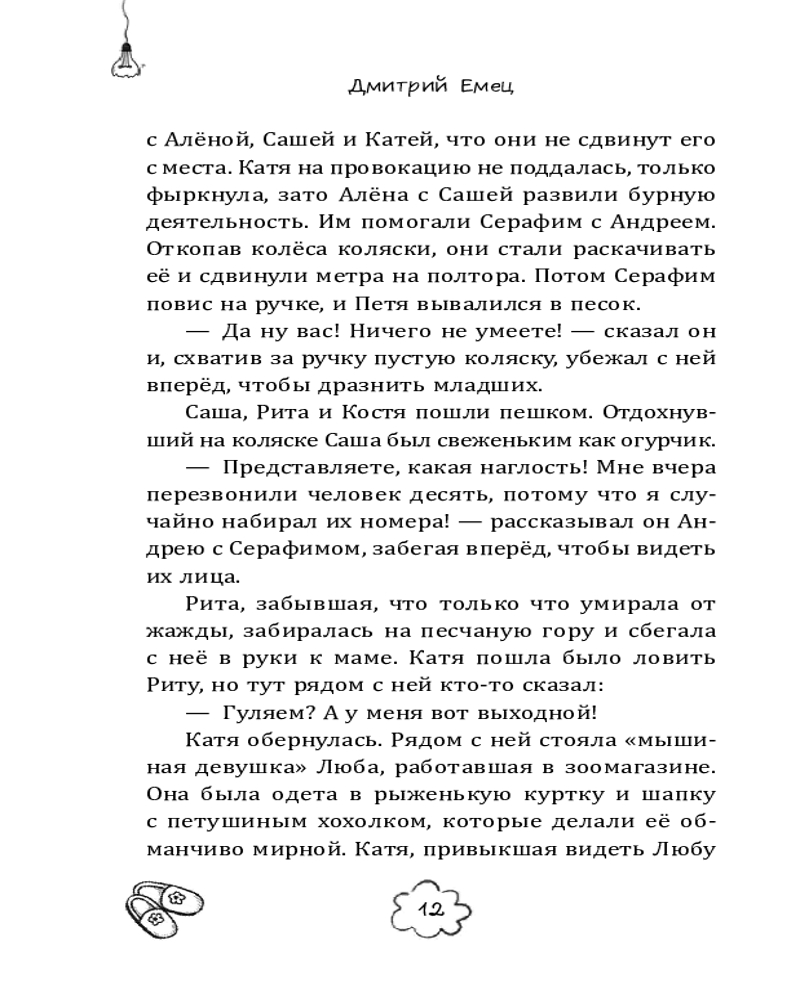 Дмитрий Емец

с Алёной, Сашей и Катей, что они не сдвинут его с места. Катя на провокацию не поддалась, только фыркнула, зато Алёна с Сашей развили бурную деятельность. Им помогали Серафим с Андреем. Откопав колёса коляски, они стали раскачивать её и сдвинули метра на полтора. Потом Серафим повис на ручке, и Петя вывалился в песок.

— Да ну вас! Ничего не умеете! — сказал он и, схватив за ручку пустую коляску, убежал с ней вперёд, чтобы дразнить младших.

Саша, Рита и Костя пошли пешком. Отдохнувший на коляске Саша был свеженьким как огурчик.

— Представляете, какая наглость! Мне вчера перезвонили человек десять, потому что я случайно набирал их номера! — рассказывал он Андрею с Серафимом, забегая вперёд, чтобы видеть их лица.

Рита, забывшая, что только что умирала от жажды, забиралась на песчаную гору и сбегала с неё в руки к маме. Катя пошла было ловить Риту, но тут рядом с ней кто-то сказал:

— Гуляем? А у меня вот выходной!

Катя обернулась. Рядом с ней стояла «мышиная девушка» Люба, работавшая в зоомагазине. Она была одета в рыженькую куртку и шапку с петушиным хохолком, которые делали её обманчиво мирной. Катя, привыкшая видеть Любу

12